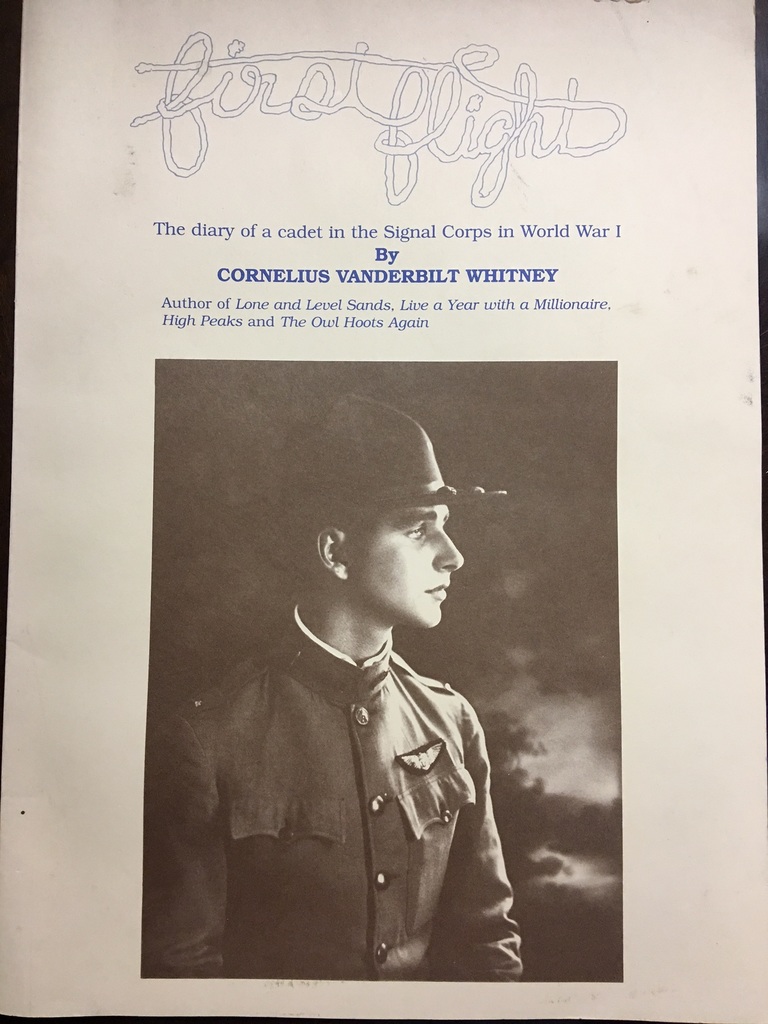 first flight

The diary of a cadet in the Signal Corps in World War I
By
CORNELIUS VANDERBILT WHITNEY

Author of Lone and Level Sands, Live a Year with a Millionaire, High Peaks and The Owl Hoots Again